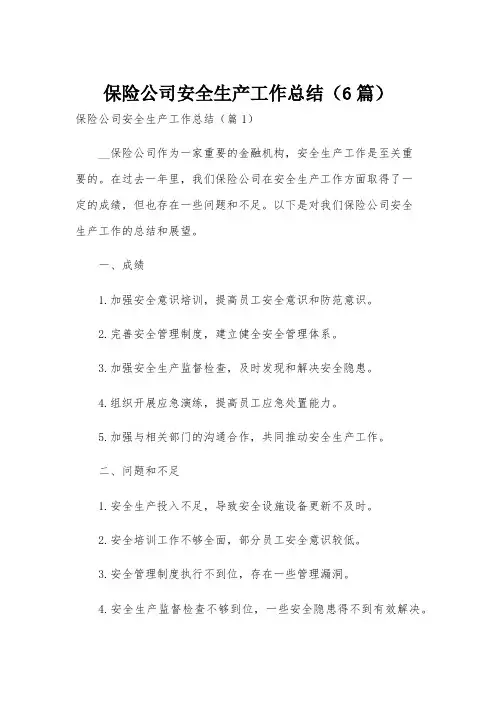 保险公司安全生产工作总结（6篇）

保险公司安全生产工作总结（篇1）

__保险公司作为一家重要的金融机构，安全生产工作是至关重要的。在过去一年里，我们保险公司在安全生产工作方面取得了一定的成绩，但也存在一些问题和不足。以下是对我们保险公司安全生产工作的总结和展望。

一、成绩

1.加强安全意识培训，提高员工安全意识和防范意识。

2.完善安全管理制度，建立健全安全管理体系。

3.加强安全生产监督检查，及时发现和解决安全隐患。

4.组织开展应急演练，提高员工应急处置能力。

5.加强与相关部门的沟通合作，共同推动安全生产工作。

二、问题和不足

1.安全生产投入不足，导致安全设施设备更新不及时。

2.安全培训工作不够全面，部分员工安全意识较低。

3.安全管理制度执行不到位，存在一些管理漏洞。

4.安全生产监督检查不够到位，一些安全隐患得不到有效解决。